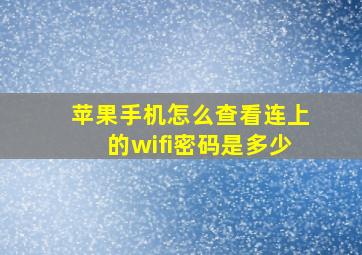 苹果手机怎么查看连上的wifi密码是多少